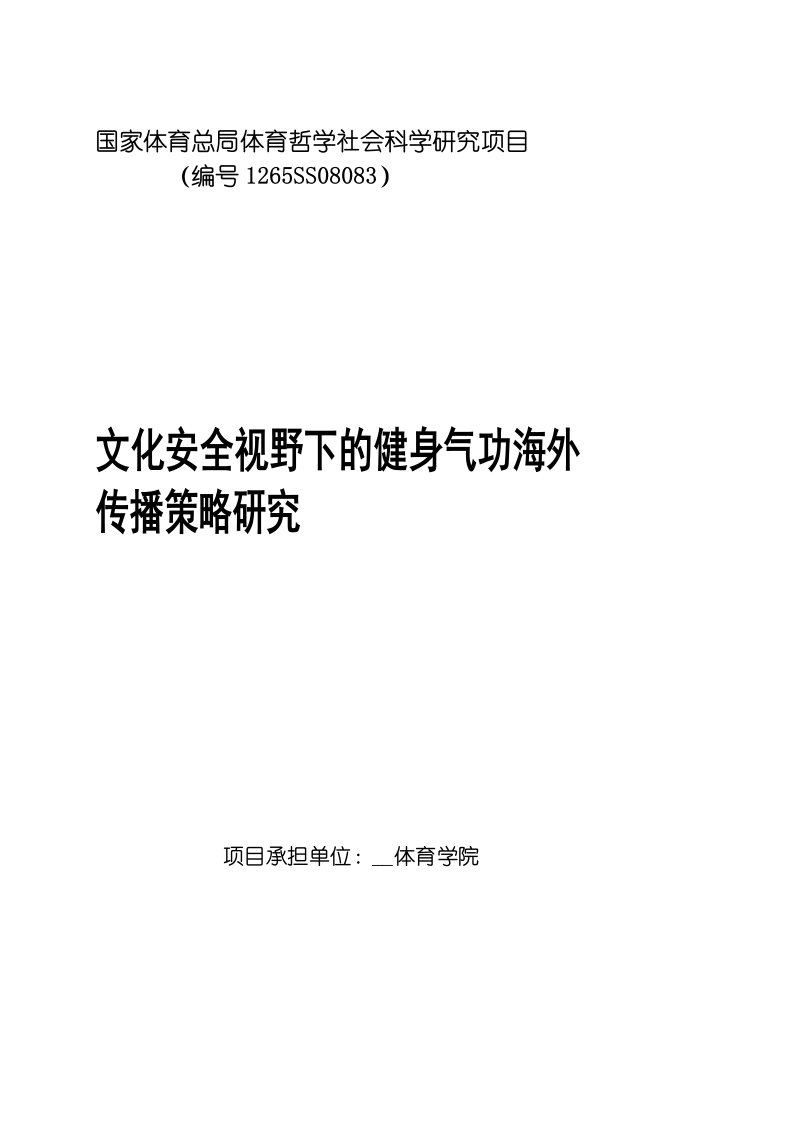 国家体育总局体育哲学社会科学研究项目
（编号 1265SS08083）

文化安全视野下的健身气功海外传播策略研究

项目承担单位：__体育学院